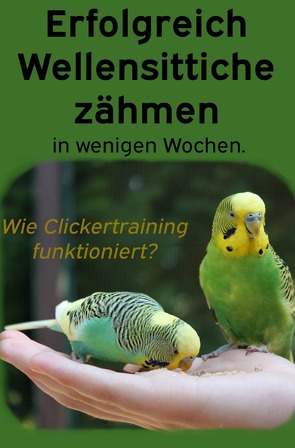 Erfolgreich Wellensittiche zähmen

in wenigen Wochen.

Wie Clickertraining funktioniert?